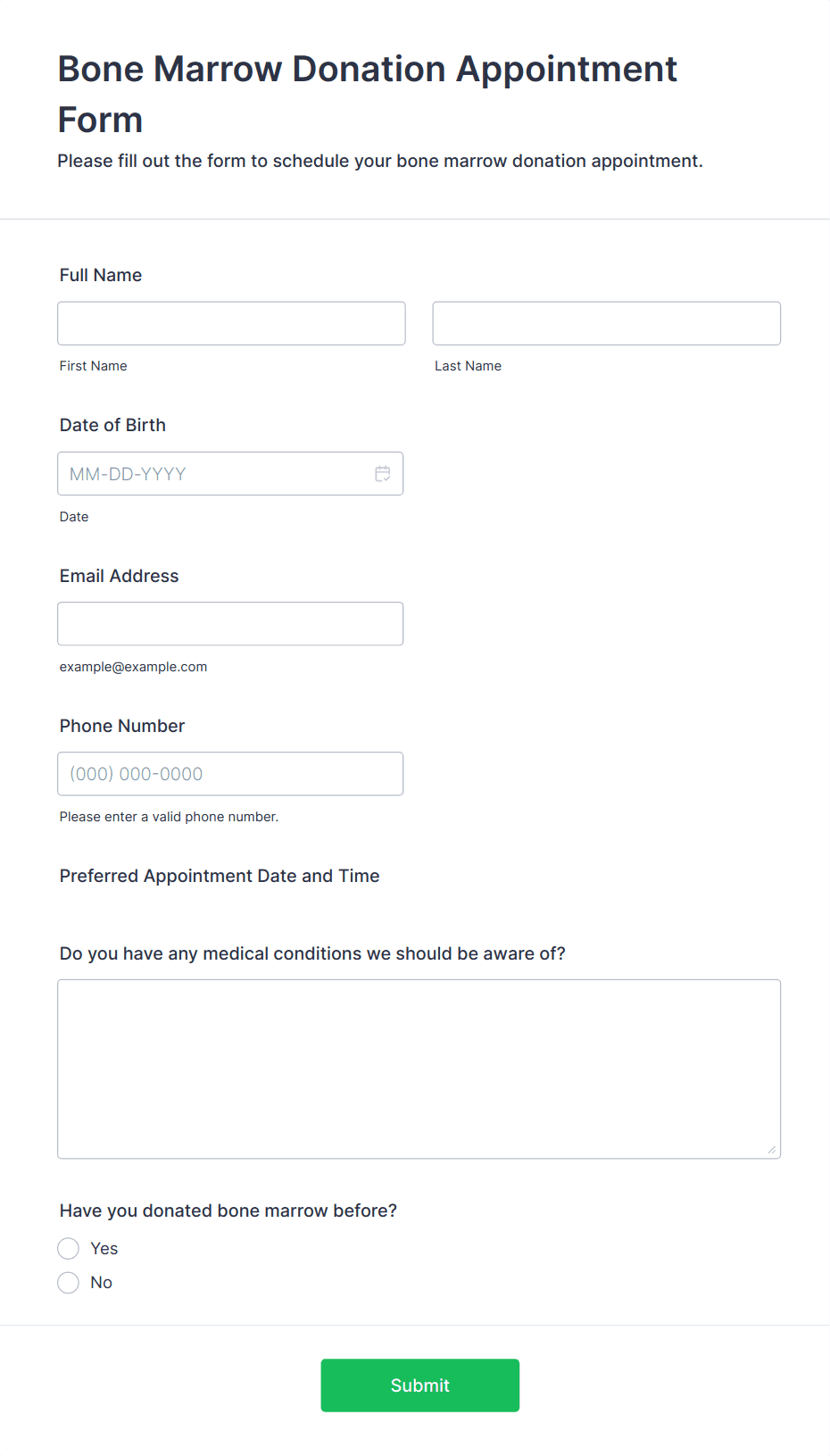 Bone Marrow Donation Appointment Form

Please fill out the form to schedule your bone marrow donation appointment.

Full Name

First Name

Last Name

Date of Birth

MM-DD-YYYY

Date

Email Address

example@example.com

Phone Number

(000) 000-0000

Please enter a valid phone number.

Preferred Appointment Date and Time

Do you have any medical conditions we should be aware of?

Have you donated bone marrow before?

Yes

No

Submit